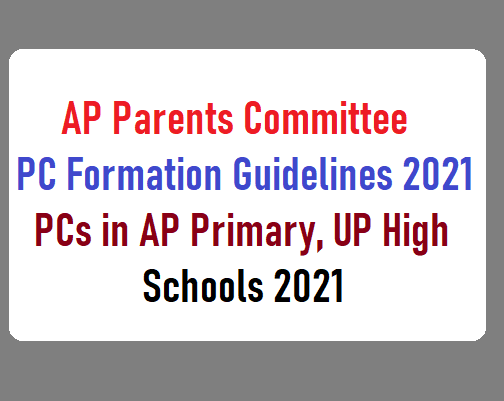 AP Parents Committee
PC Formation Guidelines 2021
PCs in AP Primary, UP High Schools 2021